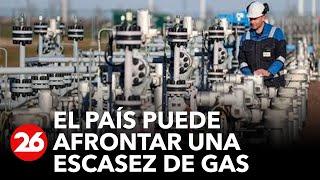 26

EL PAÍS PUEDE AFRONTAR UNA ESCASEZ DE GAS